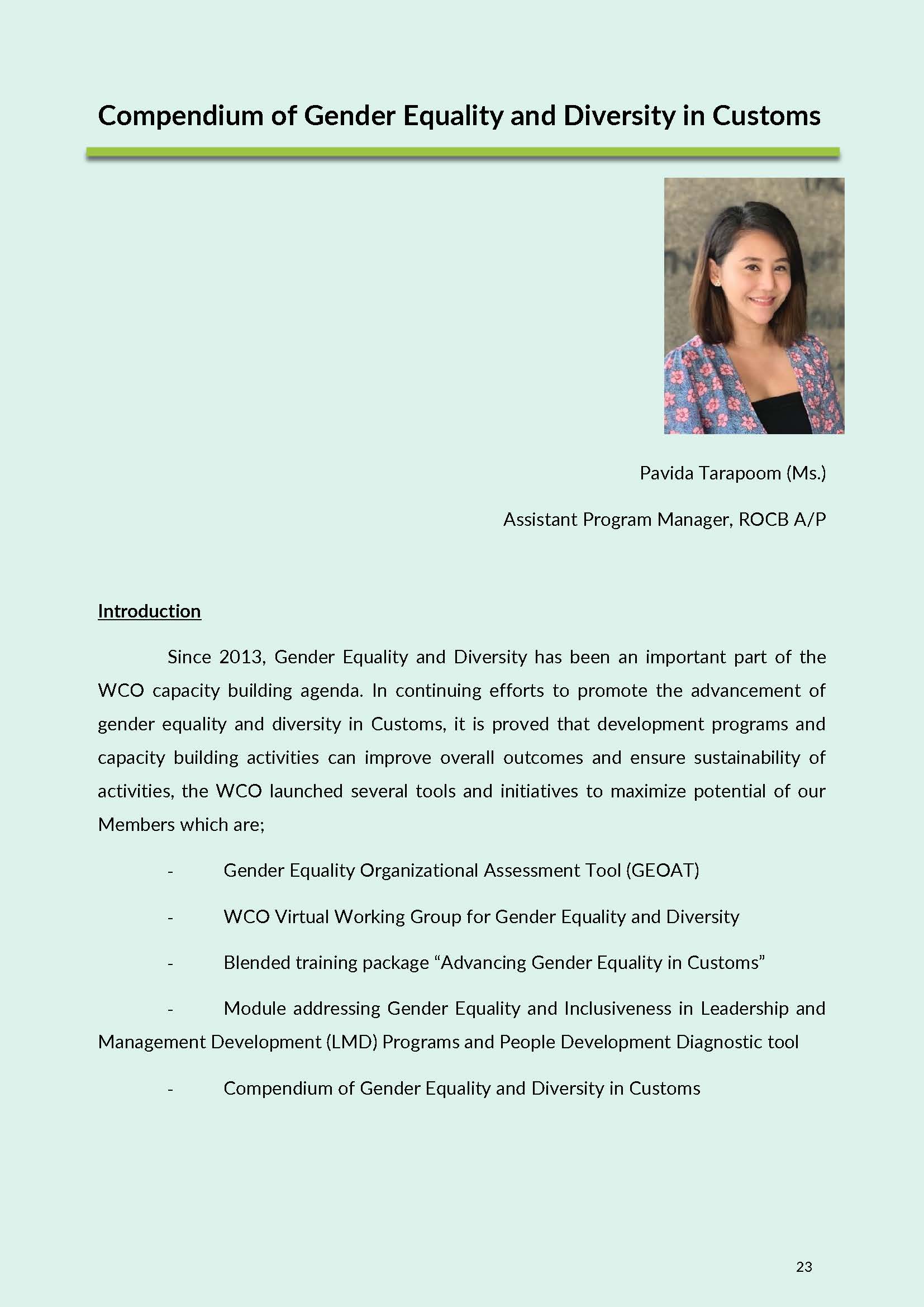 Compendium of Gender Equality and Diversity in Customs

Pavida Tarapoom (Ms.)

Assistant Program Manager, ROCB A/P

Introduction

Since 2013, Gender Equality and Diversity has been an important part of the WCO capacity building agenda. In continuing efforts to promote the advancement of gender equality and diversity in Customs, it is proved that development programs and capacity building activities can improve overall outcomes and ensure sustainability of activities, the WCO launched several tools and initiatives to maximize potential of our Members which are;

- Gender Equality Organizational Assessment Tool (GEOAT)

- WCO Virtual Working Group for Gender Equality and Diversity

- Blended training package “Advancing Gender Equality in Customs”

- Module addressing Gender Equality and Inclusiveness in Leadership and Management Development (LMD) Programs and People Development Diagnostic tool

- Compendium of Gender Equality and Diversity in Customs

23